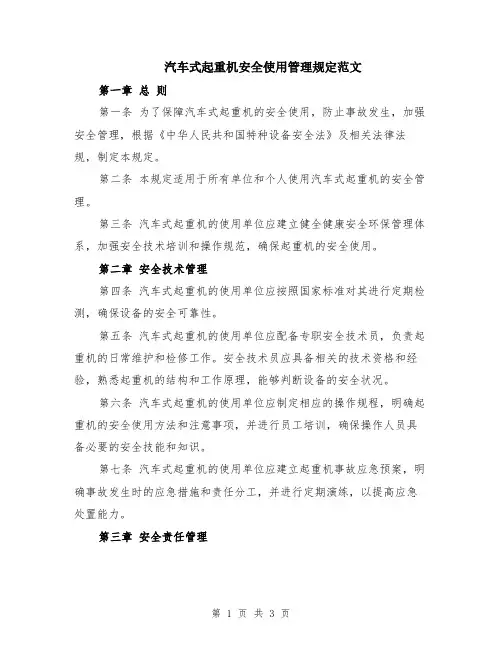 汽车式起重机安全使用管理规定范文

第一章 总 则

第一条 为了保障汽车式起重机的安全使用，防止事故发生，加强安全管理，根据《中华人民共和国特种设备安全法》及相关法律法规，制定本规定。

第二条 本规定适用于所有单位和个人使用汽车式起重机的安全管理。

第三条 汽车式起重机的使用单位应建立健全健康安全环保管理体系，加强安全技术培训和操作规范，确保起重机的安全使用。

第二章 安全技术管理

第四条 汽车式起重机的使用单位应按照国家标准对其进行定期检测，确保设备的安全可靠性。

第五条 汽车式起重机的使用单位应配备专职安全技术员，负责起重机的日常维护和检修工作。安全技术员应具备相关的技术资格和经验，熟悉起重机的结构和工作原理，能够判断设备的安全状况。

第六条 汽车式起重机的使用单位应制定相应的操作规程，明确起重机的安全使用方法和注意事项，并进行员工培训，确保操作人员具备必要的安全技能和知识。

第七条 汽车式起重机的使用单位应建立起重机事故应急预案，明确事故发生时的应急措施和责任分工，并进行定期演练，以提高应急处置能力。

第三章 安全责任管理

第 1 页 共 3 页